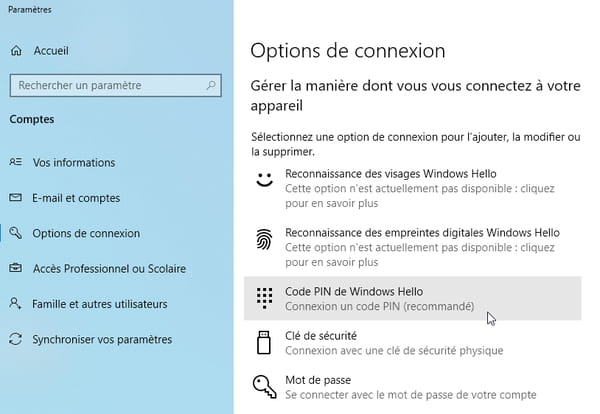 Paramètres

Accueil

Rechercher un paramètre

Comptes

Vos informations

E-mail et comptes

Options de connexion

Accès Professionnel ou Scolaire

Famille et autres utilisateurs

Synchroniser vos paramètres

Options de connexion

Gérer la manière dont vous vous connectez à votre appareil

Sélectionnez une option de connexion pour l'ajouter, la modifier ou la supprimer.

Reconnaissance des visages Windows Hello
Cette option n'est actuellement pas disponible : cliquez pour en savoir plus

Reconnaissance des empreintes digitales Windows Hello
Cette option n'est actuellement pas disponible : cliquez pour en savoir plus

Code PIN de Windows Hello
Connexion un code PIN (recommandé)

Clé de sécurité
Connexion avec une clé de sécurité physique

Mot de passe
Se connecter avec le mot de passe de votre compte